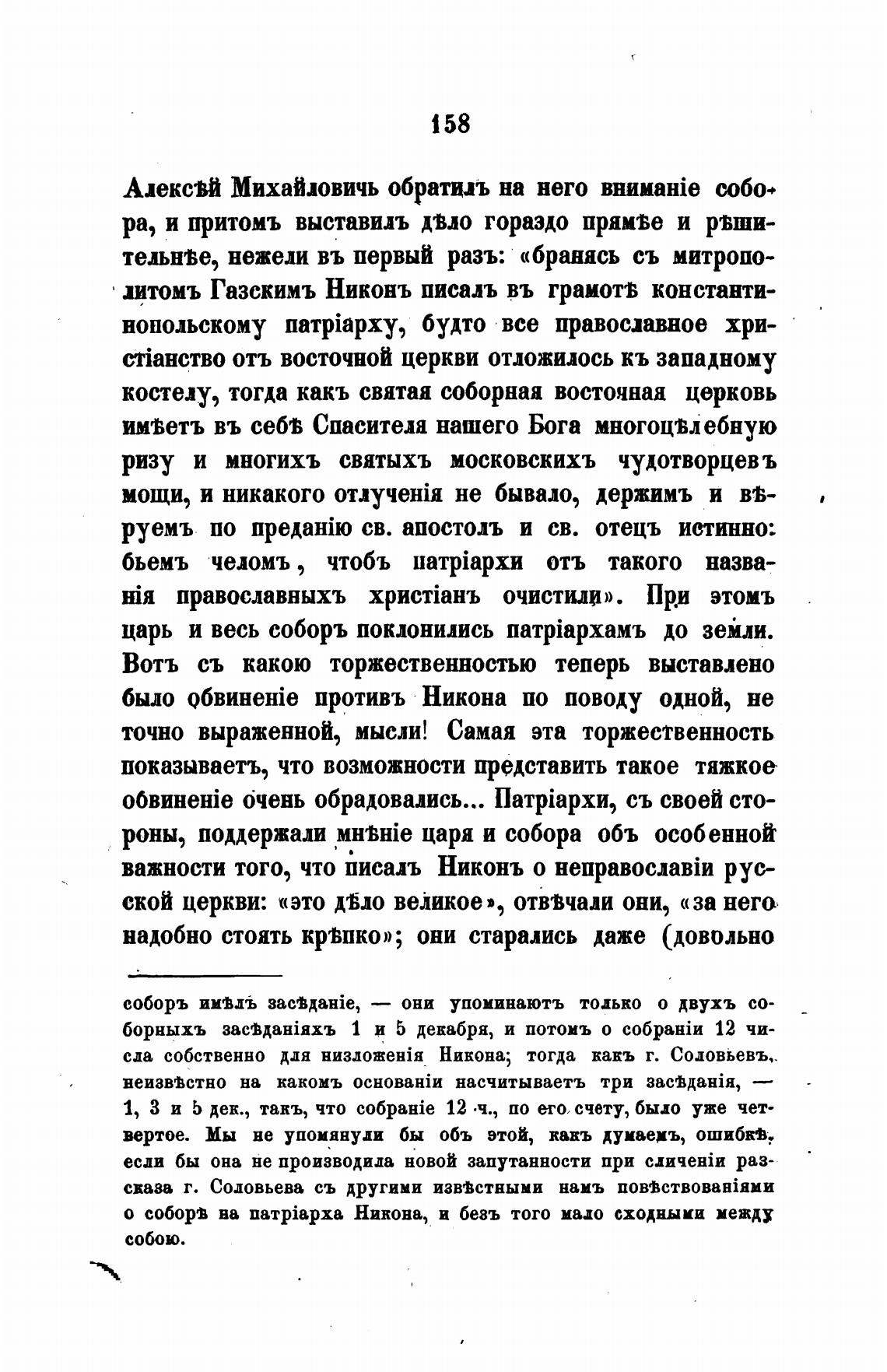 158

Алексѣй Михайловичь обратилъ на него вниманіе собора, и притомъ выставилъ дѣло гораздо прямѣе и рѣшительнѣе, нежели въ первый разъ: «бранясь съ митрополитомъ Газскимъ Никонъ писалъ въ грамотѣ константинопольскому патріарху, будто все православное христіанство отъ восточной церкви отложилось къ западному костелу, тогда какъ святая соборная восточная церковь имѣетъ въ себѣ Спасителя нашего Бога многоцѣлебную ризу и многихъ святыхъ московскихъ чудотворцевъ мощи, и никакого отлученія не бывало, держимъ и вѣруемъ по преданію св. апостолъ и св. отецъ истинно: бьемъ челомъ, чтобъ патріархи отъ такого названія православныхъ христіанъ очистили». При этомъ царь и весь соборъ поклонились патріархамъ до земли. Вотъ съ какою торжественностью теперь выставлено было обвиненіе противъ Никона по поводу одной, не точно выраженной, мысли! Самая эта торжественность показываетъ, что возможности представить такое тяжкое обвиненіе очень обрадовались... Патріархи, съ своей стороны, поддержали мнѣніе царя и собора объ особенной важности того, что писалъ Никонъ о неправославіи русской церкви: «это дѣло великое», отвѣчали они, «за него надобно стоять крѣпко»; они старались даже (довольно

соборъ имѣлъ засѣданіе, — они упоминаютъ только о двухъ соборныхъ засѣданіяхъ 1 и 5 декабря, и потомъ о собраніи 12 числа собственно для низложенія Никона; тогда какъ г. Соловьевъ, неизвѣстно на какомъ основаніи насчитываетъ три засѣданія, — 1, 3 и 5 дек., такъ, что собраніе 12 ч., по его счету, было уже четвертое. Мы не упомянули бы объ этой, какъ думаемъ, ошибкѣ, если бы она не производила новой запутанности при сличеніи разсказа г. Соловьева съ другими извѣстными намъ повѣствованіями о соборѣ на патріарха Никона, и безъ того мало сходными между собою.